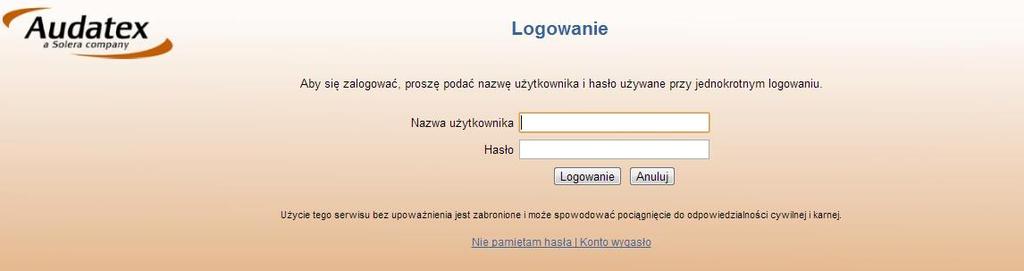 Audatex
a Solera company

Logowanie

Aby się zalogować, proszę podać nazwę użytkownika i hasło używane przy jednokrotnym logowaniu.

Nazwa użytkownika
Hasło

Logowanie Anuluj

Użycie tego serwisu bez upoważnienia jest zabronione i może spowodować pociągnięcie do odpowiedzialności cywilnej i karnej.

Nie pamiętam hasła | Konto wygasło